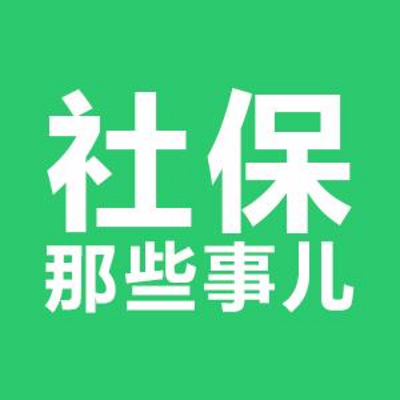 社保
那些事儿